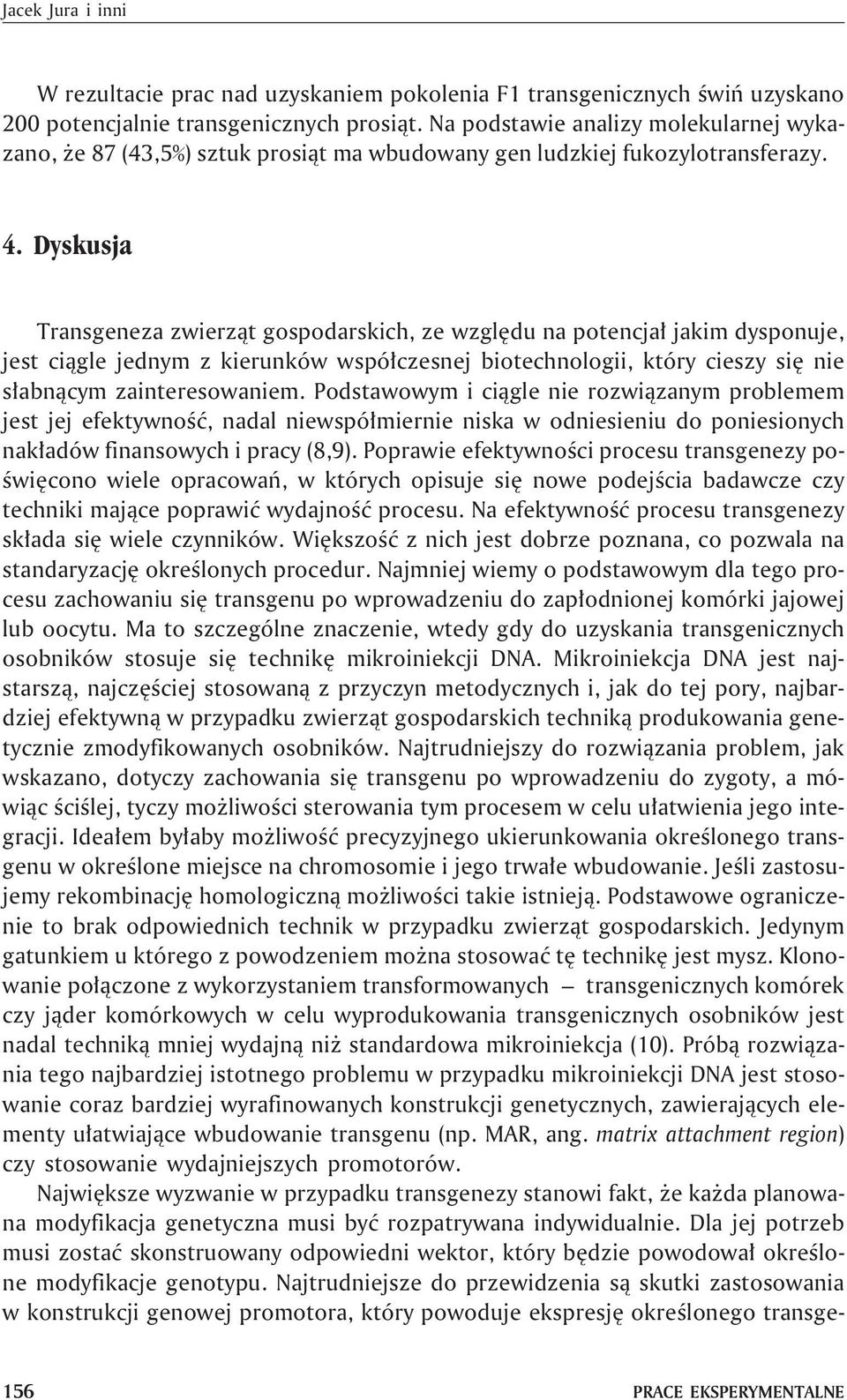 Jacek Jura i inni

W rezultacie prac nad uzyskaniem pokolenia F1 transgenicznych świń uzyskano 200 potencjalnie transgenicznych prosiąt. Na podstawie analizy molekularnej wykazano, że 87 (43,5%) sztuk prosiąt ma wbudowany gen ludzkiej fukozylotransferazy.

4. Dyskusja

Transgeneza zwierząt gospodarskich, ze względu na potencjał jakim dysponuje, jest ciągle jednym z kierunków współczesnej biotechnologii, który cieszy się nie słabnącym zainteresowaniem. Podstawowym i ciągle nie rozwiązanym problemem jest jej efektywność, nadal niewspółmiernie niska w odniesieniu do poniesionych nakładów finansowych i pracy (8,9). Poprawie efektywności procesu transgenezy poświęcono wiele opracowań, w których opisuje się nowe podejścia badawcze czy techniki mające poprawić wydajność procesu. Na efektywność procesu transgenezy składa się wiele czynników. Większość z nich jest dobrze poznana, co pozwala na standaryzację określonych procedur. Najmniej wiemy o podstawowym dla tego procesu zachowaniu się transgenu po wprowadzeniu do zapłodnionej komórki jajowej lub oocytu. Ma to szczególne znaczenie, wtedy gdy do uzyskania transgenicznych osobników stosuje się technikę mikroiniekcji DNA. Mikroiniekcja DNA jest najstarszą, najczęściej stosowaną z przyczyn metodycznych i, jak do tej pory, najbardziej efektywną w przypadku zwierząt gospodarskich techniką produkowania genetycznie zmodyfikowanych osobników. Najtrudniejszy do rozwiązania problem, jak wskazano, dotyczy zachowania się transgenu po wprowadzeniu do zygoty, a mówiąc ściślej, tyczy możliwości sterowania tym procesem w celu ułatwienia jego integracji. Ideałem byłaby możliwość precyzyjnego ukierunkowania określonego transgenu w określone miejsce na chromosomie i jego trwałe wbudowanie. Jeśli zastosujemy rekombinację homologiczną możliwości takie istnieją. Podstawowe ograniczenie to brak odpowiednich technik w przypadku zwierząt gospodarskich. Jedynym gatunkiem u którego z powodzeniem można stosować tę technikę jest mysz. Klonowanie połączone z wykorzystaniem transformowanych – transgenicznych komórek czy jąder komórkowych w celu wyprodukowania transgenicznych osobników jest nadal techniką mniej wydajną niż standardowa mikroiniekcja (10). Próbą rozwiązania tego najbardziej istotnego problemu w przypadku mikroiniekcji DNA jest stosowanie coraz bardziej wyrafinowanych konstrukcji genetycznych, zawierających elementy ułatwiające wbudowanie transgenu (np. MAR, ang. matrix attachment region) czy stosowanie wydajniejszych promotorów.

Największe wyzwanie w przypadku transgenezy stanowi fakt, że każda planowana modyfikacja genetyczna musi być rozpatrywana indywidualnie. Dla jej potrzeb musi zostać skonstruowany odpowiedni wektor, który będzie powodował określone modyfikacje genotypu. Najtrudniejsze do przewidzenia są skutki zastosowania w konstrukcji genowej promotora, który powoduje ekspresję określonego transge-

156 PRACE EKSPERYMENTALNE